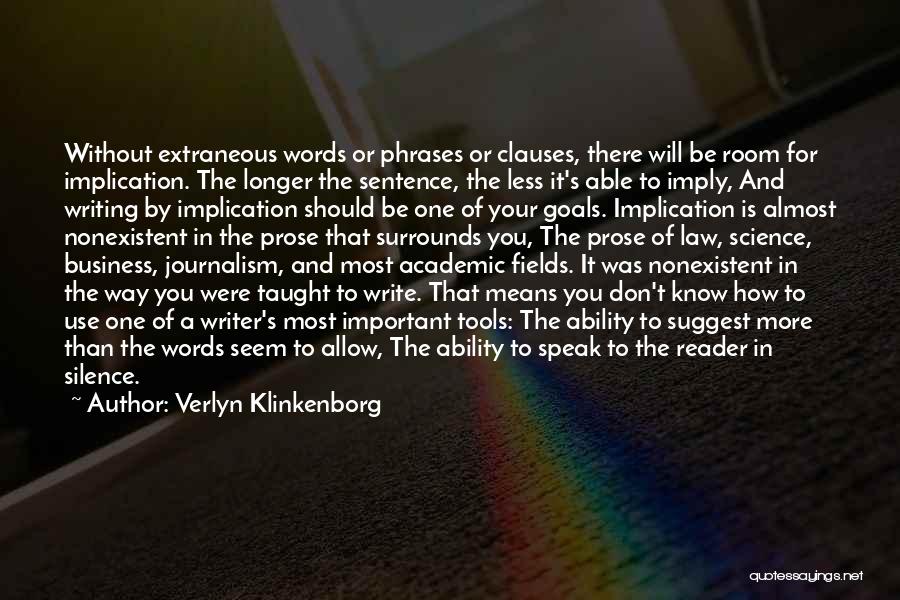 Without extraneous words or phrases or clauses, there will be room for implication. The longer the sentence, the less it's able to imply, And writing by implication should be one of your goals. Implication is almost nonexistent in the prose that surrounds you, The prose of law, science, business, journalism, and most academic fields. It was nonexistent in the way you were taught to write. That means you don't know how to use one of a writer's most important tools: The ability to suggest more than the words seem to allow, The ability to speak to the reader in silence.

~ Author: Verlyn Klinkenborg

quotessayings.net